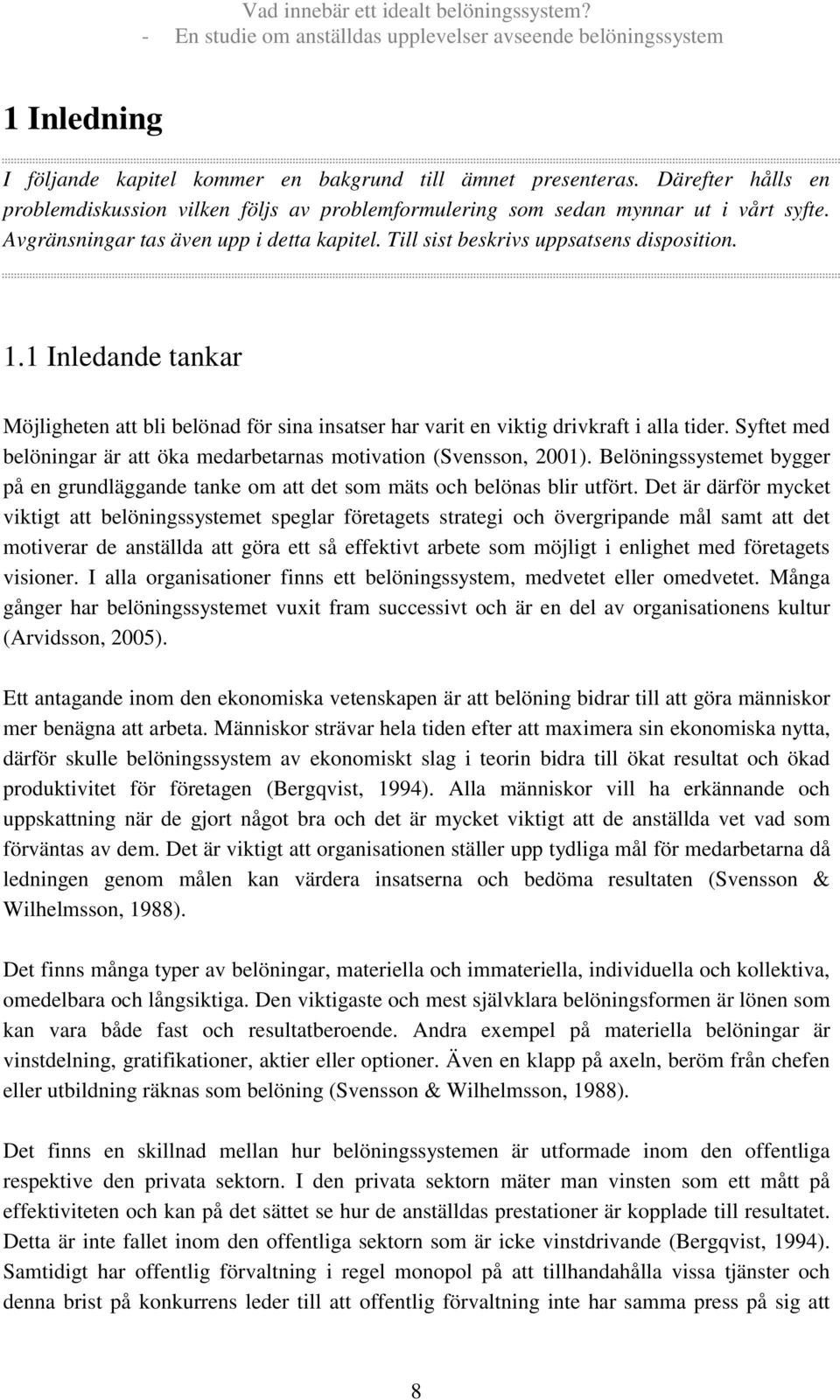 Vad innebär ett idealt belöningssystem?
- En studie om anställdas upplevelser avseende belöningssystem

1 Inledning

I följande kapitel kommer en bakgrund till ämnet presenteras. Därefter hålls en problemdiskussion vilken följs av problemformulering som sedan mynnar ut i vårt syfte. Avgränsningar tas även upp i detta kapitel. Till sist beskrivs uppsatsens disposition.

1.1 Inledande tankar

Möjligheten att bli belönad för sina insatser har varit en viktig drivkraft i alla tider. Syftet med belöningar är att öka medarbetarnas motivation (Svensson, 2001). Belöningssystemet bygger på en grundläggande tanke om att det som mäts och belönas blir utfört. Det är därför mycket viktigt att belöningssystemet speglar företagets strategi och övergripande mål samt att det motiverar de anställda att göra ett så effektivt arbete som möjligt i enlighet med företagets visioner. I alla organisationer finns ett belöningssystem, medvetet eller omedvetet. Många gånger har belöningssystemet vuxit fram successivt och är en del av organisationens kultur (Arvidsson, 2005).

Ett antagande inom den ekonomiska vetenskapen är att belöning bidrar till att göra människor mer benägna att arbeta. Människor strävar hela tiden efter att maximera sin ekonomiska nytta, därför skulle belöningssystem av ekonomiskt slag i teorin bidra till ökat resultat och ökad produktivitet för företagen (Bergqvist, 1994). Alla människor vill ha erkännande och uppskattning när de gjort något bra och det är mycket viktigt att de anställda vet vad som förväntas av dem. Det är viktigt att organisationen ställer upp tydliga mål för medarbetarna då ledningen genom målen kan värdera insatserna och bedöma resultaten (Svensson & Wilhelmsson, 1988).

Det finns många typer av belöningar, materiella och immateriella, individuella och kollektiva, omedelbara och långsiktiga. Den viktigaste och mest självklara belöningsformen är lönen som kan vara både fast och resultatberoende. Andra exempel på materiella belöningar är vinstdelning, gratifikationer, aktier eller optioner. Även en klapp på axeln, beröm från chefen eller utbildning räknas som belöning (Svensson & Wilhelmsson, 1988).

Det finns en skillnad mellan hur belöningssystemen är utformade inom den offentliga respektive den privata sektorn. I den privata sektorn mäter man vinsten som ett mått på effektiviteten och kan på det sättet se hur de anställdas prestationer är kopplade till resultatet. Detta är inte fallet inom den offentliga sektorn som är icke vinstdrivande (Bergqvist, 1994). Samtidigt har offentlig förvaltning i regel monopol på att tillhandahålla vissa tjänster och denna brist på konkurrens leder till att offentlig förvaltning inte har samma press på sig att

8